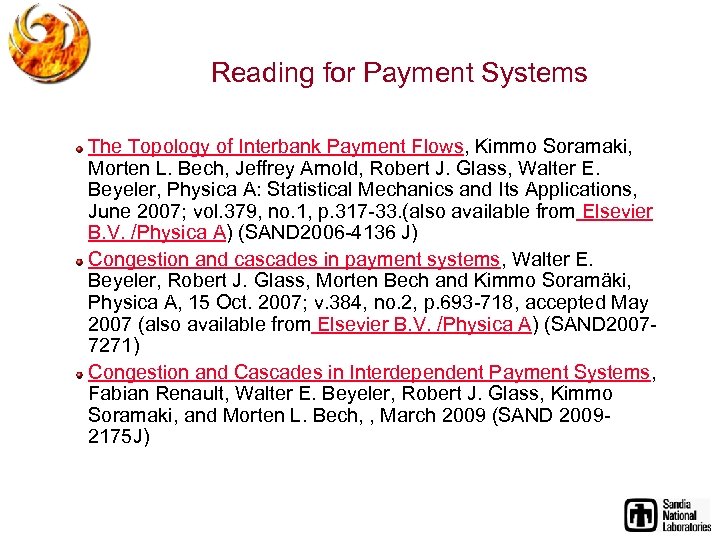 Reading for Payment Systems

The Topology of Interbank Payment Flows, Kimmo Soramaki, Morten L. Bech, Jeffrey Arnold, Robert J. Glass, Walter E. Beyeler, Physica A: Statistical Mechanics and Its Applications, June 2007; vol.379, no.1, p.317-33.(also available from Elsevier B.V. /Physica A) (SAND2006-4136 J)

Congestion and cascades in payment systems, Walter E. Beyeler, Robert J. Glass, Morten Bech and Kimmo Soramäki, Physica A, 15 Oct. 2007; v.384, no.2, p.693-718, accepted May 2007 (also available from Elsevier B.V. /Physica A) (SAND2007-7271)

Congestion and Cascades in Interdependent Payment Systems, Fabian Renault, Walter E. Beyeler, Robert J. Glass, Kimmo Soramaki, and Morten L. Bech, , March 2009 (SAND 2009-2175J)

Sandia National Laboratories